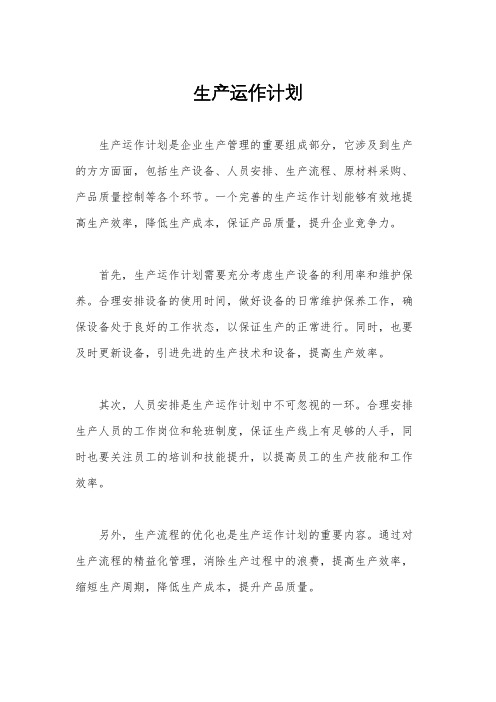 生产运作计划

生产运作计划是企业生产管理的重要组成部分，它涉及到生产的方方面面，包括生产设备、人员安排、生产流程、原材料采购、产品质量控制等各个环节。一个完善的生产运作计划能够有效地提高生产效率，降低生产成本，保证产品质量，提升企业竞争力。

首先，生产运作计划需要充分考虑生产设备的利用率和维护保养。合理安排设备的使用时间，做好设备的日常维护保养工作，确保设备处于良好的工作状态，以保证生产的正常进行。同时，也要及时更新设备，引进先进的生产技术和设备，提高生产效率。

其次，人员安排是生产运作计划中不可忽视的一环。合理安排生产人员的工作岗位和轮班制度，保证生产线上有足够的人手，同时也要关注员工的培训和技能提升，以提高员工的生产技能和工作效率。

另外，生产流程的优化也是生产运作计划的重要内容。通过对生产流程的精益化管理，消除生产过程中的浪费，提高生产效率，缩短生产周期，降低生产成本，提升产品质量。